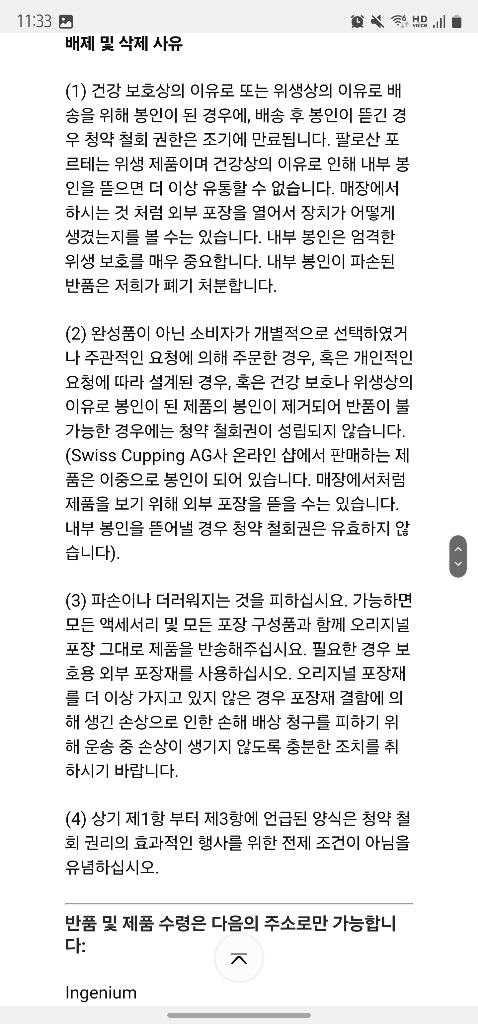 11:33

배제 및 삭제 사유

(1) 건강 보호상의 이유로 또는 위생상의 이유로 배송을 위해 봉인이 된 경우에, 배송 후 봉인이 뜯긴 경우 청약 철회 권한은 조기에 만료됩니다. 팔로산 포르테는 위생 제품이며 건강상의 이유로 인해 내부 봉인을 뜯으면 더 이상 유통할 수 없습니다. 매장에서 하시는 것 처럼 외부 포장을 열어서 장치가 어떻게 생겼는지를 볼 수는 있습니다. 내부 봉인은 엄격한 위생 보호를 매우 중요합니다. 내부 봉인이 파손된 반품은 저희가 폐기 처분합니다.

(2) 완성품이 아닌 소비자가 개별적으로 선택하였거나 주관적인 요청에 의해 주문한 경우, 혹은 개인적인 요청에 따라 설계된 경우, 혹은 건강 보호나 위생상의 이유로 봉인이 된 제품의 봉인이 제거되어 반품이 불가능한 경우에는 청약 철회권이 성립되지 않습니다. (Swiss Cupping AG사 온라인 샵에서 판매하는 제품은 이중으로 봉인이 되어 있습니다. 매장에서처럼 제품을 보기 위해 외부 포장을 뜯을 수는 있습니다. 내부 봉인을 뜯어낼 경우 청약 철회권은 유효하지 않습니다).

(3) 파손이나 더러워지는 것을 피하십시요. 가능하면 모든 액세서리 및 모든 포장 구성품과 함께 오리지널 포장 그대로 제품을 반송해주십시요. 필요한 경우 보호용 외부 포장재를 사용하십시오. 오리지널 포장재를 더 이상 가지고 있지 않은 경우 포장재 결함에 의해 생긴 손상으로 인한 손해 배상 청구를 피하기 위해 운송 중 손상이 생기지 않도록 충분한 조치를 취하시기 바랍니다.

(4) 상기 제1항 부터 제3항에 언급된 양식은 청약 철회 권리의 효과적인 행사를 위한 전제 조건이 아님을 유념하십시오.

반품 및 제품 수령은 다음의 주소로만 가능합니다:

Ingenium